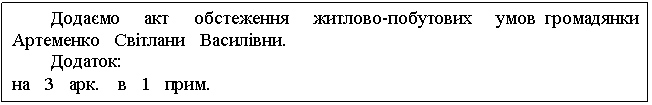 Додаємо акт обстеження житлово-побутових умов громадянки Артеменко Світлани Василівни.

Додаток:
на 3 арк. в 1 прим.